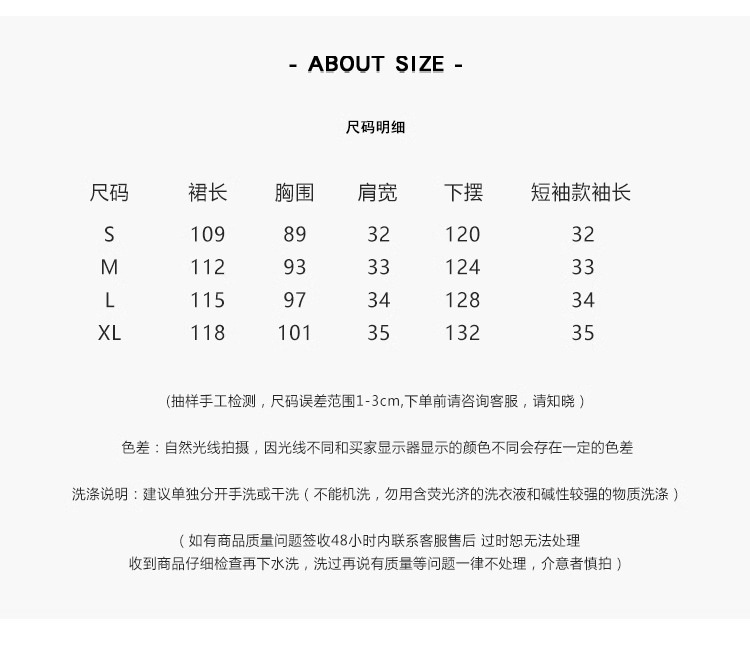 - ABOUT SIZE -

尺码明细

| 尺码 | 裙长 | 胸围 | 肩宽 | 下摆 | 短袖款袖长 |
|---|---|---|---|---|---|
| S | 109 | 89 | 32 | 120 | 32 |
| M | 112 | 93 | 33 | 124 | 33 |
| L | 115 | 97 | 34 | 128 | 34 |
| XL | 118 | 101 | 35 | 132 | 35 |

(抽样手工检测，尺码误差范围1-3cm,下单前请咨询客服，请知晓)

色差：自然光线拍摄，因光线不同和买家显示器显示的颜色不同会存在一定的色差

洗涤说明：建议单独分开手洗或干洗（不能机洗，勿用含荧光济的洗衣液和碱性较强的物质洗涤）

（如有商品质量问题签收48小时内联系客服售后 过时恕无法处理
收到商品仔细检查再下水洗，洗过再说有质量等问题一律不处理，介意者慎拍）